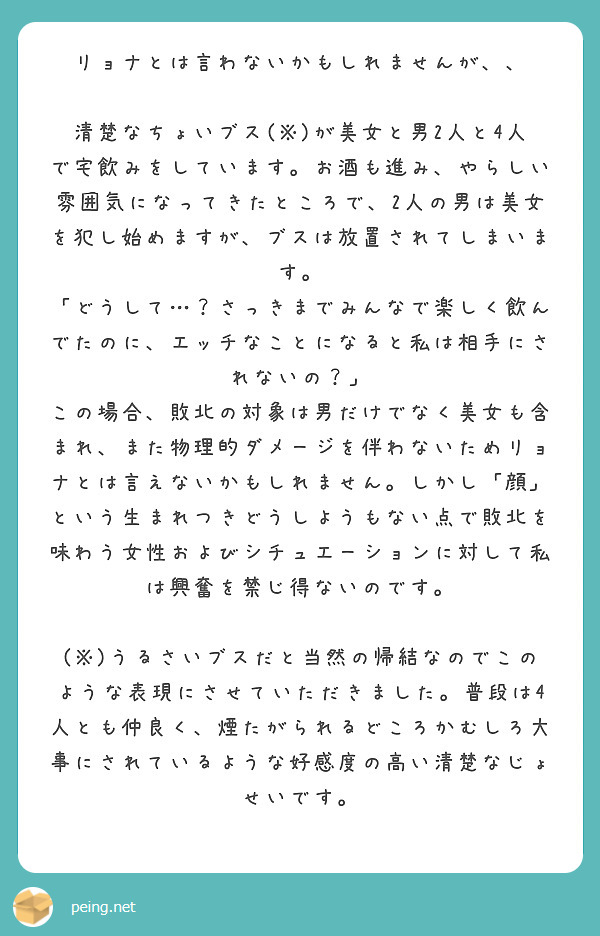 リョナとは言わないかもしれませんが、、

清楚なちょいブス(※)が美女と男2人と4人で宅飲みをしています。お酒も進み、やらしい雰囲気になってきたところで、2人の男は美女を犯し始めますが、ブスは放置されてしまいます。
「どうして…？さっきまでみんなで楽しく飲んでたのに、エッチなことになると私は相手にされないの？」
この場合、敗北の対象は男だけでなく美女も含まれ、また物理的ダメージを伴わないためリョナとは言えないかもしれません。しかし「顔」という生まれつきどうしようもない点で敗北を味わう女性およびシチュエーションに対して私は興奮を禁じ得ないのです。

(※)うるさいブスだと当然の帰結なのでこのような表現にさせていただきました。普段は4人とも仲良く、煙たがられるどころかむしろ大事にされているような好感度の高い清楚なじょせいです。

peing.net